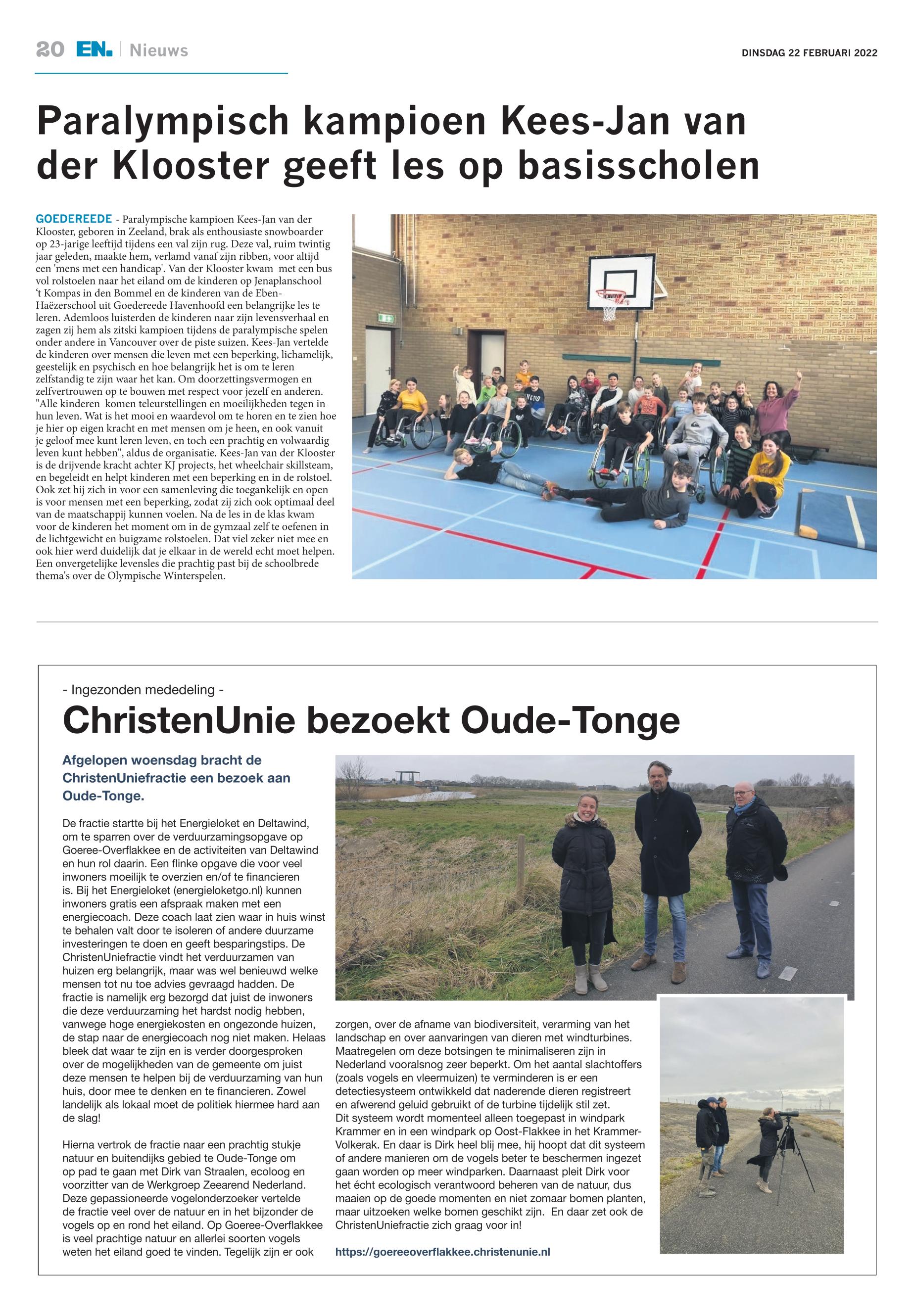 20 EN. | Nieuws

DINSDAG 22 FEBRUARI 2022

Paralympisch kampioen Kees-Jan van der Klooster geeft les op basisscholen

GOEDEREEDE - Paralympische kampioen Kees-Jan van der Klooster, geboren in Zeeland, brak als enthousiaste snowboarder op 23-jarige leeftijd tijdens een val zijn rug. Deze val, ruim twintig jaar geleden, maakte hem, verlamd vanaf zijn ribben, voor altijd een 'mens met een handicap'. Van der Klooster kwam met een bus vol rolstoelen naar het eiland om de kinderen op Jenaplanschool 't Kompas in den Bommel en de kinderen van de Eben-Haëzerschool uit Goedereede Havenhoofd een belangrijke les te leren. Ademloos luisterden de kinderen naar zijn levensverhaal en zagen zij hem als zitski kampioen tijdens de paralympische spelen onder andere in Vancouver over de piste suizen. Kees-Jan vertelde de kinderen over mensen die leven met een beperking, lichamelijk, geestelijk en psychisch en hoe belangrijk het is om te leren zelfstandig te zijn waar het kan. Om doorzettingsvermogen en zelfvertrouwen op te bouwen met respect voor jezelf en anderen. "Alle kinderen komen teleurstellingen en moeilijkheden tegen in hun leven. Wat is het mooi en waardevol om te horen en te zien hoe je hier op eigen kracht en met mensen om je heen, en ook vanuit je geloof mee kunt leren leven, en toch een prachtig en volwaardig leven kunt hebben", aldus de organisatie. Kees-Jan van der Klooster is de drijvende kracht achter KJ projects, het wheelchair skillsteam, en begeleidt en helpt kinderen met een beperking en in de rolstoel. Ook zet hij zich in voor een samenleving die toegankelijk en open is voor mensen met een beperking, zodat zij zich ook optimaal deel van de maatschappij kunnen voelen. Na de les in de klas kwam voor de kinderen het moment om in de gymzaal zelf te oefenen in de lichtgewicht en buigzame rolstoelen. Dat viel zeker niet mee en ook hier werd duidelijk dat je elkaar in de wereld echt moet helpen. Een onvergetelijke levensles die prachtig past bij de schoolbrede thema's over de Olympische Winterspelen.

- Ingezonden mededeling -

ChristenUnie bezoekt Oude-Tonge

Afgelopen woensdag bracht de ChristenUniefractie een bezoek aan Oude-Tonge.

De fractie startte bij het Energieloket en Deltawind, om te sparren over de verduurzamingsopgave op Goeree-Overflakkee en de activiteiten van Deltawind en hun rol daarin. Een flinke opgave die voor veel inwoners moeilijk te overzien en/of te financieren is. Bij het Energieloket (energieloketgo.nl) kunnen inwoners gratis een afspraak maken met een energiecoach. Deze coach laat zien waar in huis winst te behalen valt door te isoleren of andere duurzame investeringen te doen en geeft besparingstips. De ChristenUniefractie vindt het verduurzamen van huizen erg belangrijk, maar was wel benieuwd welke mensen tot nu toe advies gevraagd hadden. De fractie is namelijk erg bezorgd dat juist de inwoners die deze verduurzaming het hardst nodig hebben, vanwege hoge energiekosten en ongezonde huizen, de stap naar de energiecoach nog niet maken. Helaas bleek dat waar te zijn en is verder doorgesproken over de mogelijkheden van de gemeente om juist deze mensen te helpen bij de verduurzaming van hun huis, door mee te denken en te financieren. Zowel landelijk als lokaal moet de politiek hiermee hard aan de slag!

Hierna vertrok de fractie naar een prachtig stukje natuur en buitendijks gebied te Oude-Tonge om op pad te gaan met Dirk van Straalen, ecoloog en voorzitter van de Werkgroep Zeearend Nederland. Deze gepassioneerde vogelonderzoeker vertelde de fractie veel over de natuur en in het bijzonder de vogels op en rond het eiland. Op Goeree-Overflakkee is veel prachtige natuur en allerlei soorten vogels weten het eiland goed te vinden. Tegelijk zijn er ook zorgen, over de afname van biodiversiteit, verarming van het landschap en over aanvaringen van dieren met windturbines. Maatregelen om deze botsingen te minimaliseren zijn in Nederland vooralsnog zeer beperkt. Om het aantal slachtoffers (zoals vogels en vleermuizen) te verminderen is er een detectiesysteem ontwikkeld dat naderende dieren registreert en afwerend geluid gebruikt of de turbine tijdelijk stil zet. Dit systeem wordt momenteel alleen toegepast in windpark Krammer en in een windpark op Oost-Flakkee in het Krammer-Volkerak. En daar is Dirk heel blij mee, hij hoopt dat dit systeem of andere manieren om de vogels beter te beschermen ingezet gaan worden op meer windparken. Daarnaast pleit Dirk voor het écht ecologisch verantwoord beheren van de natuur, dus maaien op de goede momenten en niet zomaar bomen planten, maar uitzoeken welke bomen geschikt zijn. En daar zet ook de ChristenUniefractie zich graag voor in!

https://goereeoverflakkee.christenunie.nl